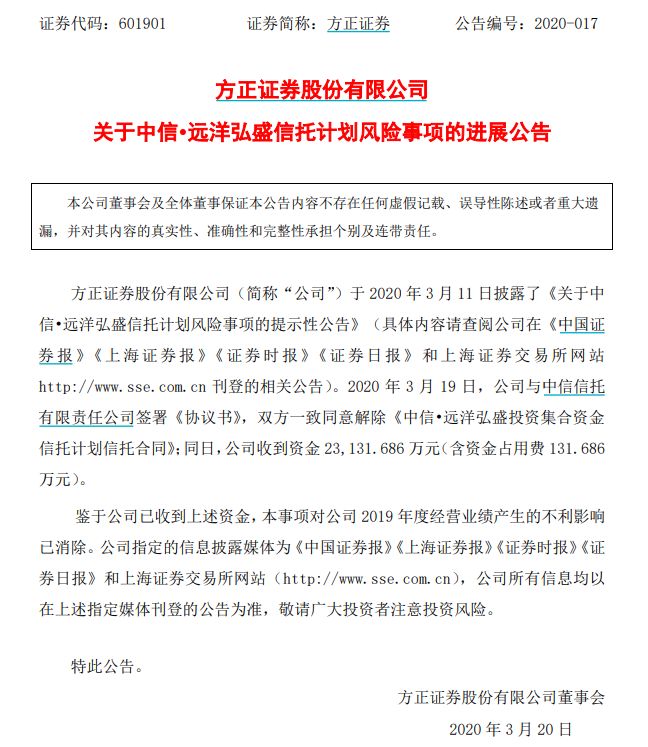 证券代码：601901　　证券简称：方正证券　　公告编号：2020-017

方正证券股份有限公司
关于中信•远洋弘盛信托计划风险事项的进展公告

本公司董事会及全体董事保证本公告内容不存在任何虚假记载、误导性陈述或者重大遗漏，并对其内容的真实性、准确性和完整性承担个别及连带责任。

方正证券股份有限公司（简称“公司”）于 2020 年 3 月 11 日披露了《关于中信•远洋弘盛信托计划风险事项的提示性公告》（具体内容请查阅公司在《中国证券报》《上海证券报》《证券时报》《证券日报》和上海证券交易所网站 http://www.sse.com.cn 刊登的相关公告）。2020 年 3 月 19 日，公司与中信信托有限责任公司签署《协议书》，双方一致同意解除《中信•远洋弘盛投资集合资金信托计划信托合同》；同日，公司收到资金 23,131.686 万元（含资金占用费 131.686 万元）。

鉴于公司已收到上述资金，本事项对公司 2019 年度经营业绩产生的不利影响已消除。公司指定的信息披露媒体为《中国证券报》《上海证券报》《证券时报》《证券日报》和上海证券交易所网站（http://www.sse.com.cn），公司所有信息均以在上述指定媒体刊登的公告为准，敬请广大投资者注意投资风险。

特此公告。

方正证券股份有限公司董事会
2020 年 3 月 20 日